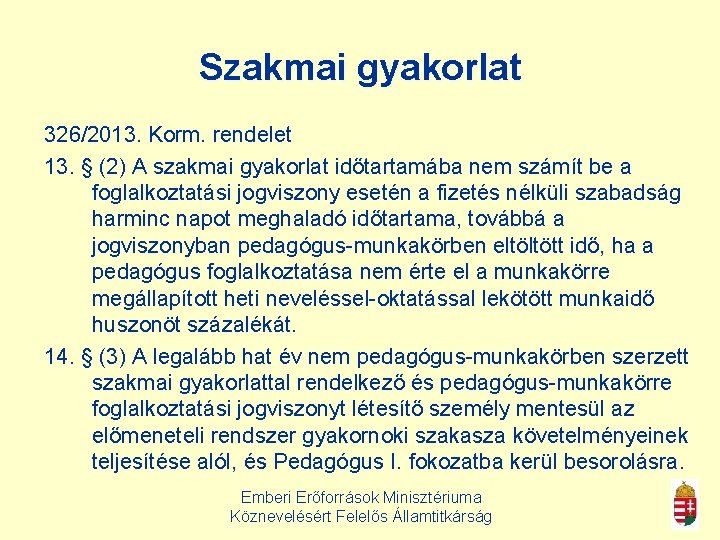 Szakmai gyakorlat

326/2013. Korm. rendelet

13. § (2) A szakmai gyakorlat időtartamába nem számít be a foglalkoztatási jogviszony esetén a fizetés nélküli szabadság harminc napot meghaladó időtartama, továbbá a jogviszonyban pedagógus-munkakörben eltöltött idő, ha a pedagógus foglalkoztatása nem érte el a munkakörre megállapított heti neveléssel-oktatással lekötött munkaidő huszonöt százalékát.

14. § (3) A legalább hat év nem pedagógus-munkakörben szerzett szakmai gyakorlattal rendelkező és pedagógus-munkakörre foglalkoztatási jogviszonyt létesítő személy mentesül az előmeneteli rendszer gyakornoki szakasza követelményeinek teljesítése alól, és Pedagógus I. fokozatba kerül besorolásra.

Emberi Erőforrások Minisztériuma
Köznevelésért Felelős Államtitkárság